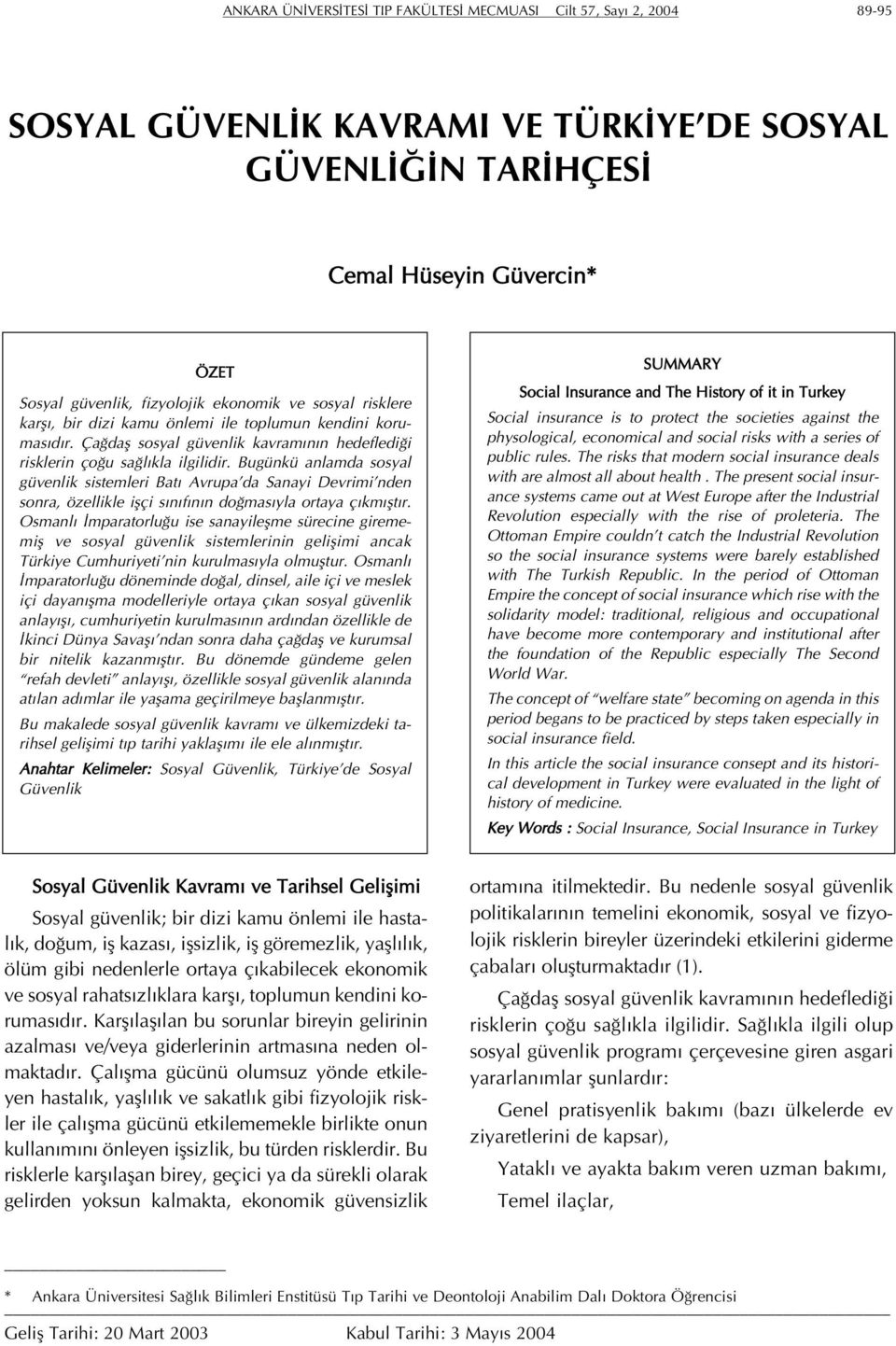 ANKARA ÜNİVERSİTESİ TIP FAKÜLTESİ MECMUASI Cilt 57, Sayı 2, 2004 89-95

SOSYAL GÜVENLİK KAVRAMI VE TÜRKİYE'DE SOSYAL GÜVENLİĞİN TARİHÇESİ

Cemal Hüseyin Güvercin*

ÖZET

Sosyal güvenlik, fizyolojik ekonomik ve sosyal risklere karşı, bir dizi kamu önlemi ile toplumun kendini korumasıdır. Çağdaş sosyal güvenlik kavramının hedeflediği risklerin çoğu sağlıkla ilgilidir. Bugünkü anlamda sosyal güvenlik sistemleri Batı Avrupa'da Sanayi Devrimi'nden sonra, özellikle işçi sınıfının doğmasıyla ortaya çıkmıştır. Osmanlı İmparatorluğu ise sanayileşme sürecine girememiş ve sosyal güvenlik sistemlerinin gelişimi ancak Türkiye Cumhuriyeti'nin kurulmasıyla olmuştur. Osmanlı İmparatorluğu döneminde doğal, dinsel, aile içi ve meslek içi dayanışma modelleriyle ortaya çıkan sosyal güvenlik anlayışı, cumhuriyetin kurulmasının ardından özellikle de İkinci Dünya Savaşı'ndan sonra daha çağdaş ve kurumsal bir nitelik kazanmıştır. Bu dönemde gündeme gelen "refah devleti" anlayışı, özellikle sosyal güvenlik alanında atılan adımlar ile yaşama geçirilmeye başlanmıştır.

Bu makalede sosyal güvenlik kavramı ve ülkemizdeki tarihsel gelişimi tıp tarihi yaklaşımı ile ele alınmıştır.

Anahtar Kelimeler: Sosyal Güvenlik, Türkiye'de Sosyal Güvenlik

SUMMARY

Social Insurance and The History of it in Turkey

Social insurance is to protect the societies against the physological, economical and social risks with a series of public rules. The risks that modern social insurance deals with are almost all about health . The present social insurance systems came out at West Europe after the Industrial Revolution especially with the rise of proleteria. The Ottoman Empire couldn't catch the Industrial Revolution so the social insurance systems were barely established with The Turkish Republic. In the period of Ottoman Empire the concept of social insurance which rise with the solidarity model: traditional, religious and occupational have become more contemporary and institutional after the foundation of the Republic especially The Second World War.

The concept of "welfare state" becoming on agenda in this period begans to be practiced by steps taken especially in social insurance field.

In this article the social insurance consept and its historical development in Turkey were evaluated in the light of history of medicine.

Key Words : Social Insurance, Social Insurance in Turkey

Sosyal Güvenlik Kavramı ve Tarihsel Gelişimi

Sosyal güvenlik; bir dizi kamu önlemi ile hastalık, doğum, iş kazası, işsizlik, iş göremezlik, yaşlılık, ölüm gibi nedenlerle ortaya çıkabilecek ekonomik ve sosyal rahatsızlıklara karşı, toplumun kendini korumasıdır. Karşılaşılan bu sorunlar bireyin gelirinin azalması ve/veya giderlerinin artmasına neden olmaktadır. Çalışma gücünü olumsuz yönde etkileyen hastalık, yaşlılık ve sakatlık gibi fizyolojik riskler ile çalışma gücünü etkilememekle birlikte onun kullanımını önleyen işsizlik, bu türden risklerdir. Bu risklerle karşılaşan birey, geçici ya da sürekli olarak gelirden yoksun kalmakta, ekonomik güvensizlik ortamına itilmektedir. Bu nedenle sosyal güvenlik politikalarının temelini ekonomik, sosyal ve fizyolojik risklerin bireyler üzerindeki etkilerini giderme çabaları oluşturmaktadır (1).

Çağdaş sosyal güvenlik kavramının hedeflediği risklerin çoğu sağlıkla ilgilidir. Sağlıkla ilgili olup sosyal güvenlik programı çerçevesine giren asgari yararlanımlar şunlardır:

Genel pratisyenlik bakımı (bazı ülkelerde ev ziyaretlerini de kapsar),

Yataklı ve ayakta bakım veren uzman bakımı,

Temel ilaçlar,

* Ankara Üniversitesi Sağlık Bilimleri Enstitüsü Tıp Tarihi ve Deontoloji Anabilim Dalı Doktora Öğrencisi

Geliş Tarihi: 20 Mart 2003 Kabul Tarihi: 3 Mayıs 2004